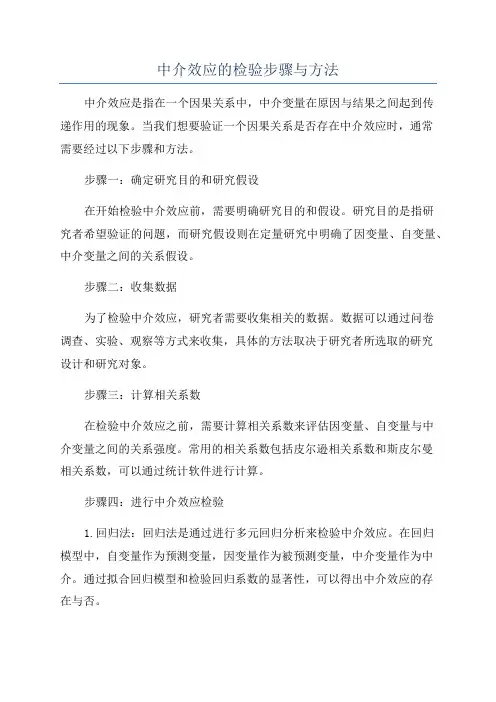 中介效应的检验步骤与方法

中介效应是指在一个因果关系中，中介变量在原因与结果之间起到传递作用的现象。当我们想要验证一个因果关系是否存在中介效应时，通常需要经过以下步骤和方法。

步骤一：确定研究目的和研究假设

在开始检验中介效应前，需要明确研究目的和假设。研究目的是指研究者希望验证的问题，而研究假设则在定量研究中明确了因变量、自变量、中介变量之间的关系假设。

步骤二：收集数据

为了检验中介效应，研究者需要收集相关的数据。数据可以通过问卷调查、实验、观察等方式来收集，具体的方法取决于研究者所选取的研究设计和研究对象。

步骤三：计算相关系数

在检验中介效应之前，需要计算相关系数来评估因变量、自变量与中介变量之间的关系强度。常用的相关系数包括皮尔逊相关系数和斯皮尔曼相关系数，可以通过统计软件进行计算。

步骤四：进行中介效应检验

1. 回归法：回归法是通过进行多元回归分析来检验中介效应。在回归模型中，自变量作为预测变量，因变量作为被预测变量，中介变量作为中介。通过拟合回归模型和检验回归系数的显著性，可以得出中介效应的存在与否。